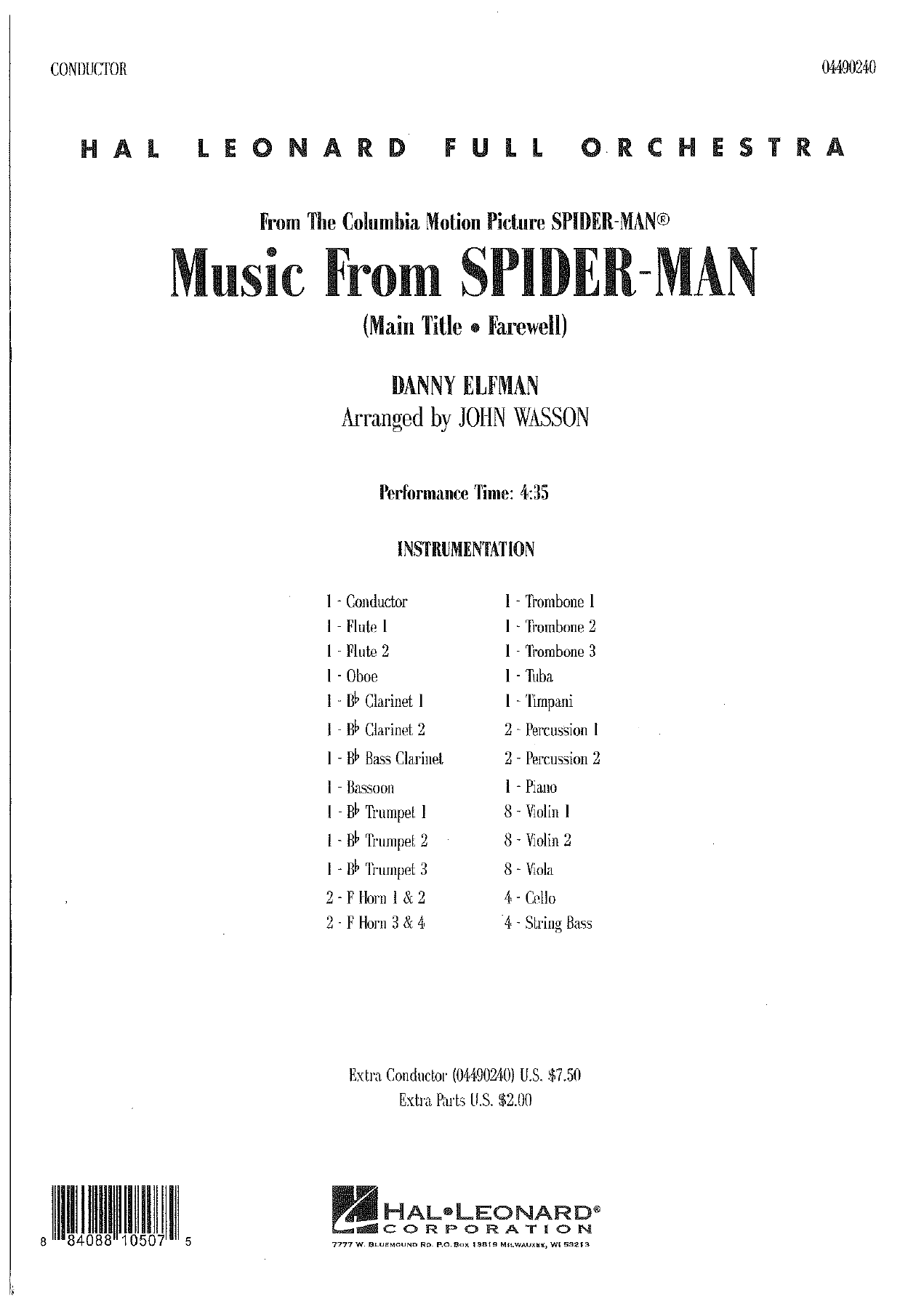 CONDUCTOR

04490240

HAL LEONARD FULL ORCHESTRA

From The Columbia Motion Picture SPIDER-MAN®

Music From SPIDER-MAN

(Main Title • Farewell)

DANNY ELFMAN

Arranged by JOHN WASSON

Performance Time: 4:35

INSTRUMENTATION

1 - Conductor
1 - Flute 1
1 - Flute 2
1 - Oboe
1 - B♭ Clarinet 1
1 - B♭ Clarinet 2
1 - B♭ Bass Clarinet
1 - Bassoon
1 - B♭ Trumpet 1
1 - B♭ Trumpet 2
1 - B♭ Trumpet 3
2 - F Horn 1 & 2
2 - F Horn 3 & 4

1 - Trombone 1
1 - Trombone 2
1 - Trombone 3
1 - Tuba
1 - Timpani
2 - Percussion 1
2 - Percussion 2
1 - Piano
8 - Violin 1
8 - Violin 2
8 - Viola
4 - Cello
4 - String Bass

Extra Conductor (04490240) U.S. $7.50
Extra Parts U.S. $2.00

8 84088 10507 5

HAL•LEONARD®
CORPORATION
7777 W. BLUEMOUND RD. P.O. BOX 13819 MILWAUKEE, WI 53213